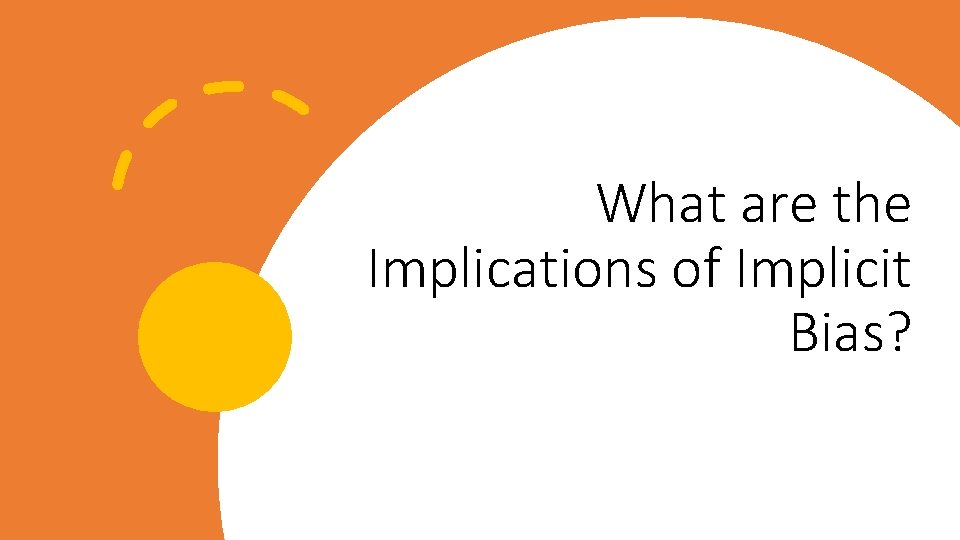 What are the Implications of Implicit Bias?